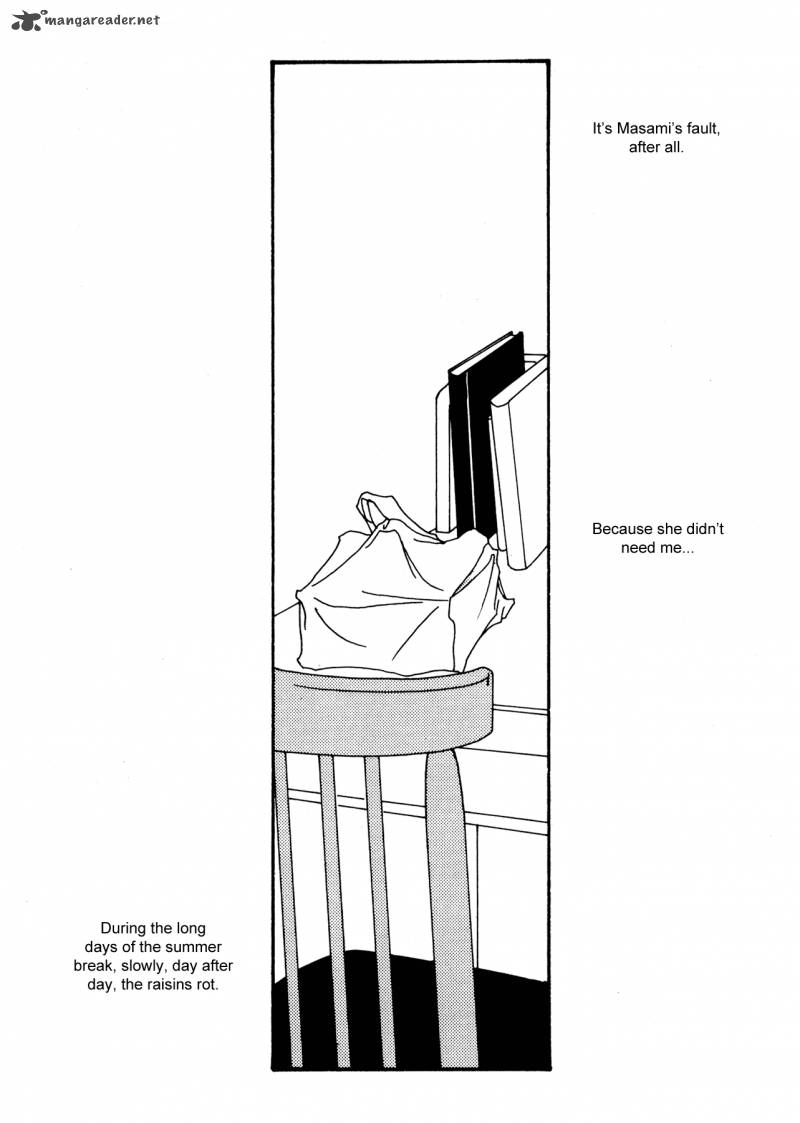 mangareader.net

It's Masami's fault, after all.

Because she didn't need me...

During the long days of the summer break, slowly, day after day, the raisins rot.